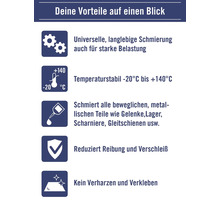 Deine Vorteile auf einen Blick

Universelle, langlebige Schmierung auch für starke Belastung

+140
-20 °C

Temperaturstabil -20°C bis +140°C

Schmiert alle beweglichen, metallischen Teile wie Gelenke,Lager, Scharniere, Gleitschienen usw.

Reduziert Reibung und Verschleiß

Kein Verharzen und Verkleben